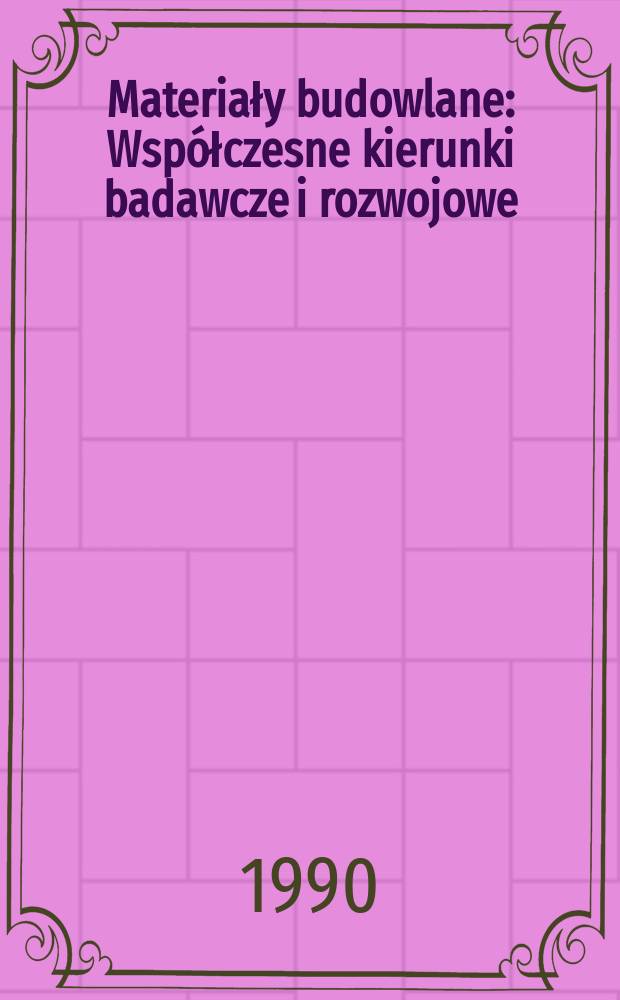 Materiały budowlane: Współczesne kierunki badawcze i rozwojowe

1990